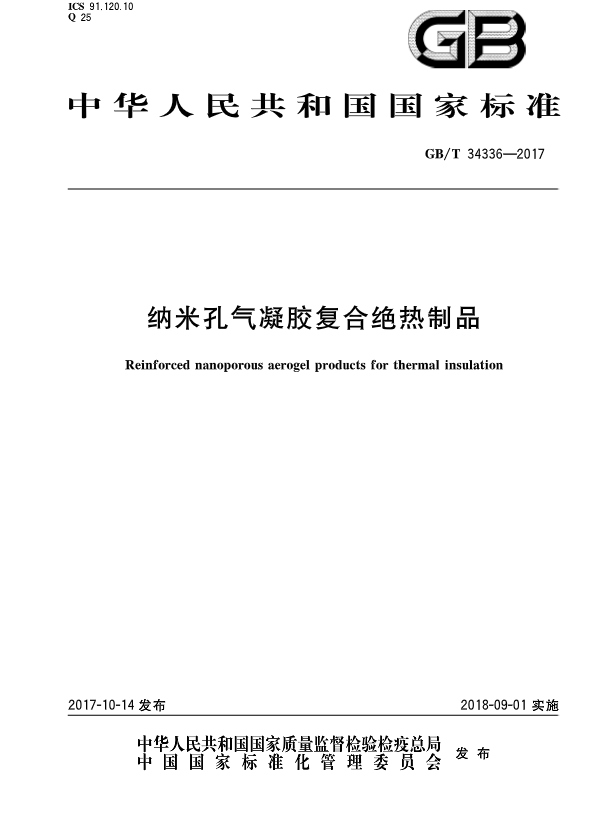 ICS 91.120.10
Q 25

GB

中华人民共和国国家标准

GB/T 34336—2017

纳米孔气凝胶复合绝热制品

Reinforced nanoporous aerogel products for thermal insulation

2017-10-14 发布

2018-09-01 实施

中华人民共和国国家质量监督检验检疫总局
中国国家标准化管理委员会
发布